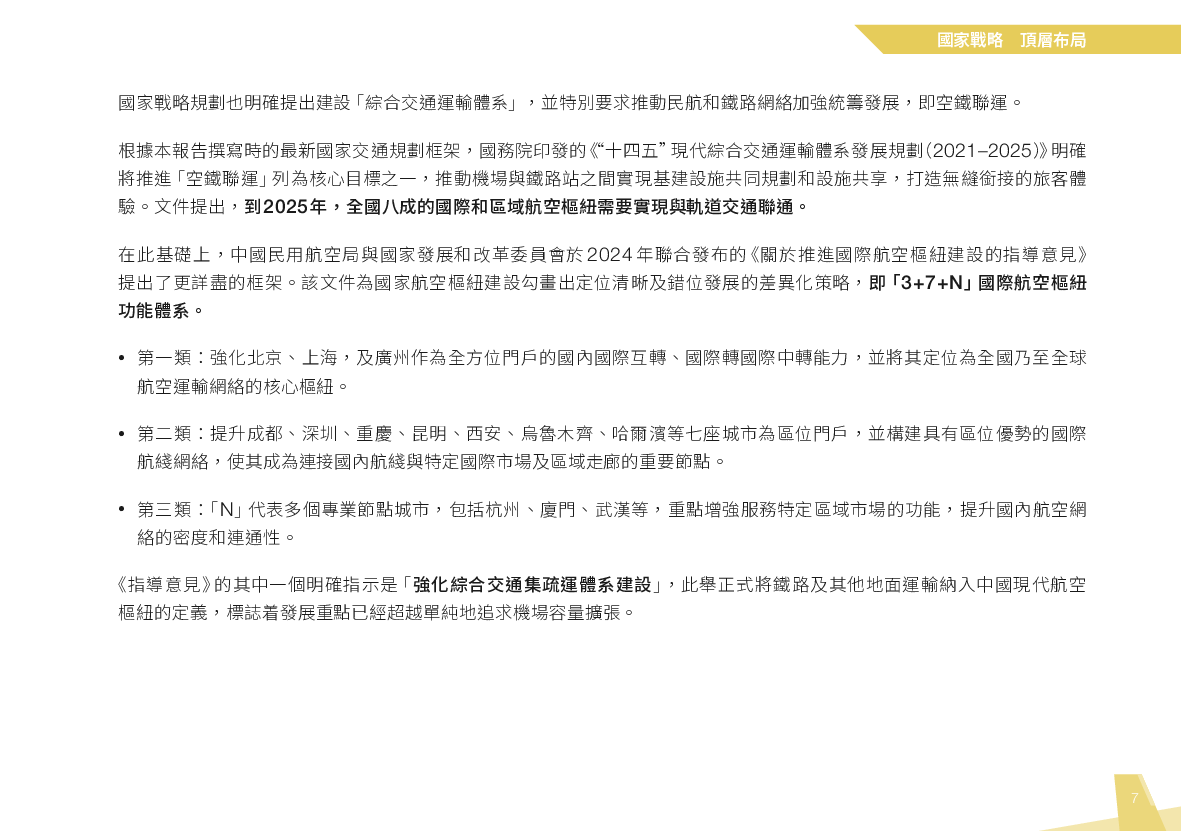 國家戰略 頂層布局

國家戰略規劃也明確提出建設「綜合交通運輸體系」，並特別要求推動民航和鐵路網絡加強統籌發展，即空鐵聯運。

根據本報告撰寫時的最新國家交通規劃框架，國務院印發的《“十四五”現代綜合交通運輸體系發展規劃（2021–2025）》明確將推進「空鐵聯運」列為核心目標之一，推動機場與鐵路站之間實現基建設施共同規劃和設施共享，打造無縫銜接的旅客體驗。文件提出，到2025年，全國八成的國際和區域航空樞紐需要實現與軌道交通聯通。

在此基礎上，中國民用航空局與國家發展和改革委員會於2024年聯合發布的《關於推進國際航空樞紐建設的指導意見》提出了更詳盡的框架。該文件為國家航空樞紐建設勾畫出定位清晰及錯位發展的差異化策略，即「3+7+N」國際航空樞紐功能體系。

• 第一類：強化北京、上海，及廣州作為全方位門戶的國內國際互轉、國際轉國際中轉能力，並將其定位為全國乃至全球航空運輸網絡的核心樞紐。

• 第二類：提升成都、深圳、重慶、昆明、西安、烏魯木齊、哈爾濱等七座城市為區位門戶，並構建具有區位優勢的國際航綫網絡，使其成為連接國內航綫與特定國際市場及區域走廊的重要節點。

• 第三類：「N」代表多個專業節點城市，包括杭州、廈門、武漢等，重點增強服務特定區域市場的功能，提升國內航空網絡的密度和連通性。

《指導意見》的其中一個明確指示是「強化綜合交通集疏運體系建設」，此舉正式將鐵路及其他地面運輸納入中國現代航空樞紐的定義，標誌着發展重點已經超越單純地追求機場容量擴張。

7